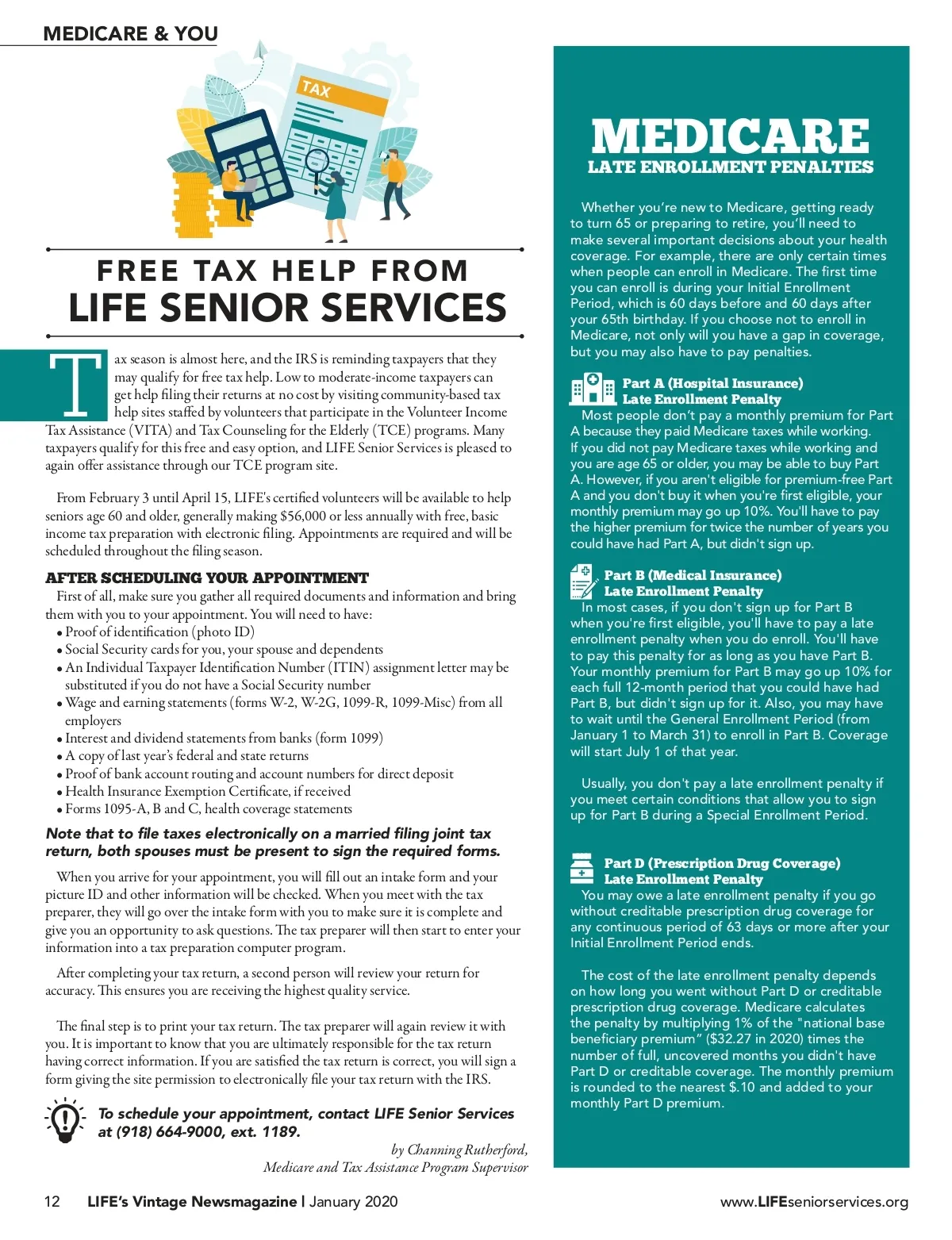 MEDICARE & YOU

TAX

FREE TAX HELP FROM
LIFE SENIOR SERVICES

Tax season is almost here, and the IRS is reminding taxpayers that they may qualify for free tax help. Low to moderate-income taxpayers can get help filing their returns at no cost by visiting community-based tax help sites staffed by volunteers that participate in the Volunteer Income Tax Assistance (VITA) and Tax Counseling for the Elderly (TCE) programs. Many taxpayers qualify for this free and easy option, and LIFE Senior Services is pleased to again offer assistance through our TCE program site.

From February 3 until April 15, LIFE's certified volunteers will be available to help seniors age 60 and older, generally making $56,000 or less annually with free, basic income tax preparation with electronic filing. Appointments are required and will be scheduled throughout the filing season.

AFTER SCHEDULING YOUR APPOINTMENT
First of all, make sure you gather all required documents and information and bring them with you to your appointment. You will need to have:
• Proof of identification (photo ID)
• Social Security cards for you, your spouse and dependents
• An Individual Taxpayer Identification Number (ITIN) assignment letter may be substituted if you do not have a Social Security number
• Wage and earning statements (forms W-2, W-2G, 1099-R, 1099-Misc) from all employers
• Interest and dividend statements from banks (form 1099)
• A copy of last year's federal and state returns
• Proof of bank account routing and account numbers for direct deposit
• Health Insurance Exemption Certificate, if received
• Forms 1095-A, B and C, health coverage statements

Note that to file taxes electronically on a married filing joint tax return, both spouses must be present to sign the required forms.

When you arrive for your appointment, you will fill out an intake form and your picture ID and other information will be checked. When you meet with the tax preparer, they will go over the intake form with you to make sure it is complete and give you an opportunity to ask questions. The tax preparer will then start to enter your information into a tax preparation computer program.

After completing your tax return, a second person will review your return for accuracy. This ensures you are receiving the highest quality service.

The final step is to print your tax return. The tax preparer will again review it with you. It is important to know that you are ultimately responsible for the tax return having correct information. If you are satisfied the tax return is correct, you will sign a form giving the site permission to electronically file your tax return with the IRS.

To schedule your appointment, contact LIFE Senior Services at (918) 664-9000, ext. 1189.

by Channing Rutherford,
Medicare and Tax Assistance Program Supervisor

MEDICARE
LATE ENROLLMENT PENALTIES

Whether you're new to Medicare, getting ready to turn 65 or preparing to retire, you'll need to make several important decisions about your health coverage. For example, there are only certain times when people can enroll in Medicare. The first time you can enroll is during your Initial Enrollment Period, which is 60 days before and 60 days after your 65th birthday. If you choose not to enroll in Medicare, not only will you have a gap in coverage, but you may also have to pay penalties.

Part A (Hospital Insurance)
Late Enrollment Penalty
Most people don't pay a monthly premium for Part A because they paid Medicare taxes while working. If you did not pay Medicare taxes while working and you are age 65 or older, you may be able to buy Part A. However, if you aren't eligible for premium-free Part A and you don't buy it when you're first eligible, your monthly premium may go up 10%. You'll have to pay the higher premium for twice the number of years you could have had Part A, but didn't sign up.

Part B (Medical Insurance)
Late Enrollment Penalty
In most cases, if you don't sign up for Part B when you're first eligible, you'll have to pay a late enrollment penalty when you do enroll. You'll have to pay this penalty for as long as you have Part B. Your monthly premium for Part B may go up 10% for each full 12-month period that you could have had Part B, but didn't sign up for it. Also, you may have to wait until the General Enrollment Period (from January 1 to March 31) to enroll in Part B. Coverage will start July 1 of that year.

Usually, you don't pay a late enrollment penalty if you meet certain conditions that allow you to sign up for Part B during a Special Enrollment Period.

Part D (Prescription Drug Coverage)
Late Enrollment Penalty
You may owe a late enrollment penalty if you go without creditable prescription drug coverage for any continuous period of 63 days or more after your Initial Enrollment Period ends.

The cost of the late enrollment penalty depends on how long you went without Part D or creditable prescription drug coverage. Medicare calculates the penalty by multiplying 1% of the "national base beneficiary premium" ($32.27 in 2020) times the number of full, uncovered months you didn't have Part D or creditable coverage. The monthly premium is rounded to the nearest $.10 and added to your monthly Part D premium.

12 LIFE's Vintage Newsmagazine | January 2020

www.LIFEseniorservices.org